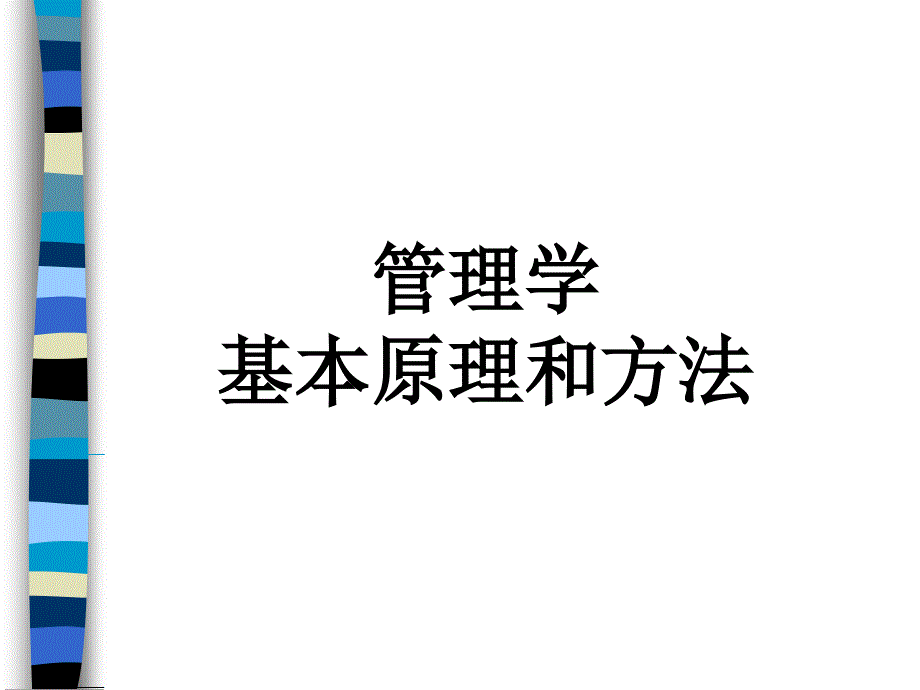 管理学
基本原理和方法